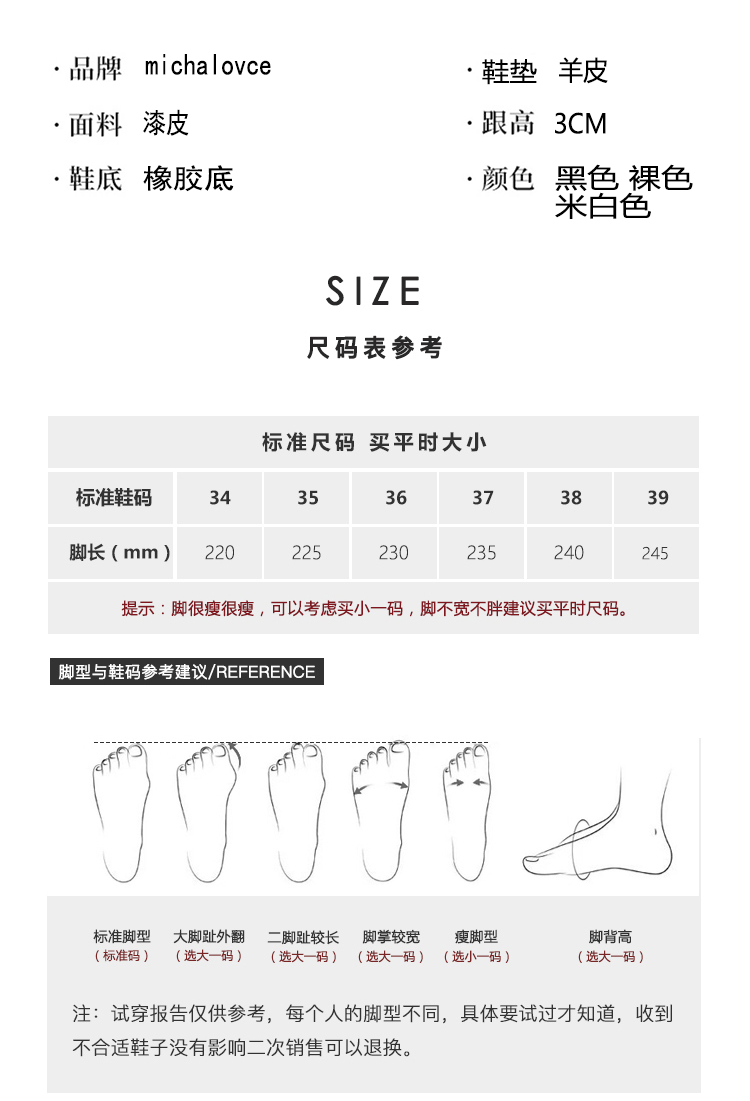 · 品牌 michalovce
· 面料 漆皮
· 鞋底 橡胶底

· 鞋垫 羊皮
· 跟高 3CM
· 颜色 黑色 裸色 米白色

SIZE
尺码表参考

| 标准尺码 买平时大小 | | | | | | |
|---|---|---|---|---|---|---|
| 标准鞋码 | 34 | 35 | 36 | 37 | 38 | 39 |
| 脚长（mm） | 220 | 225 | 230 | 235 | 240 | 245 |
| 提示：脚很瘦很瘦，可以考虑买小一码，脚不宽不胖建议买平时尺码。 | | | | | | |

脚型与鞋码参考建议/REFERENCE

标准脚型
（标准码）

大脚趾外翻
（选大一码）

二脚趾较长
（选大一码）

脚掌较宽
（选大一码）

瘦脚型
（选小一码）

脚背高
（选大一码）

注：试穿报告仅供参考，每个人的脚型不同，具体要试过才知道，收到不合适鞋子没有影响二次销售可以退换。